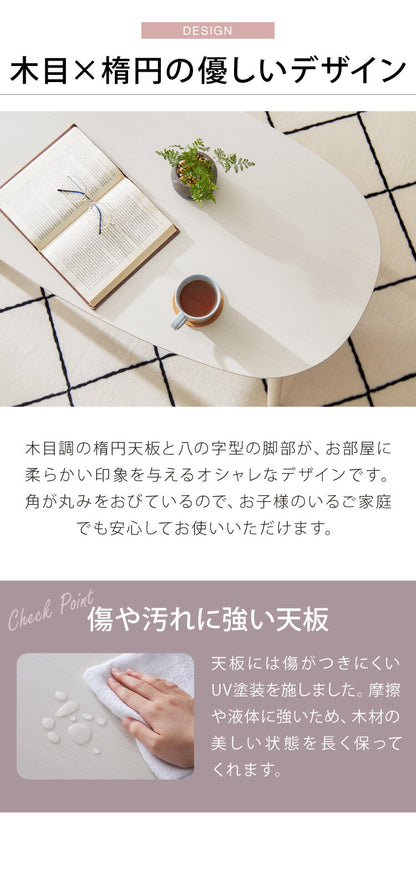 DESIGN

木目×楕円の優しいデザイン

木目調の楕円天板と八の字型の脚部が、お部屋に柔らかい印象を与えるオシャレなデザインです。角が丸みをおびているので、お子様のいるご家庭でも安心してお使いいただけます。

Check Point

傷や汚れに強い天板

天板には傷がつきにくいUV塗装を施しました。摩擦や液体に強いため、木材の美しい状態を長く保ってくれます。